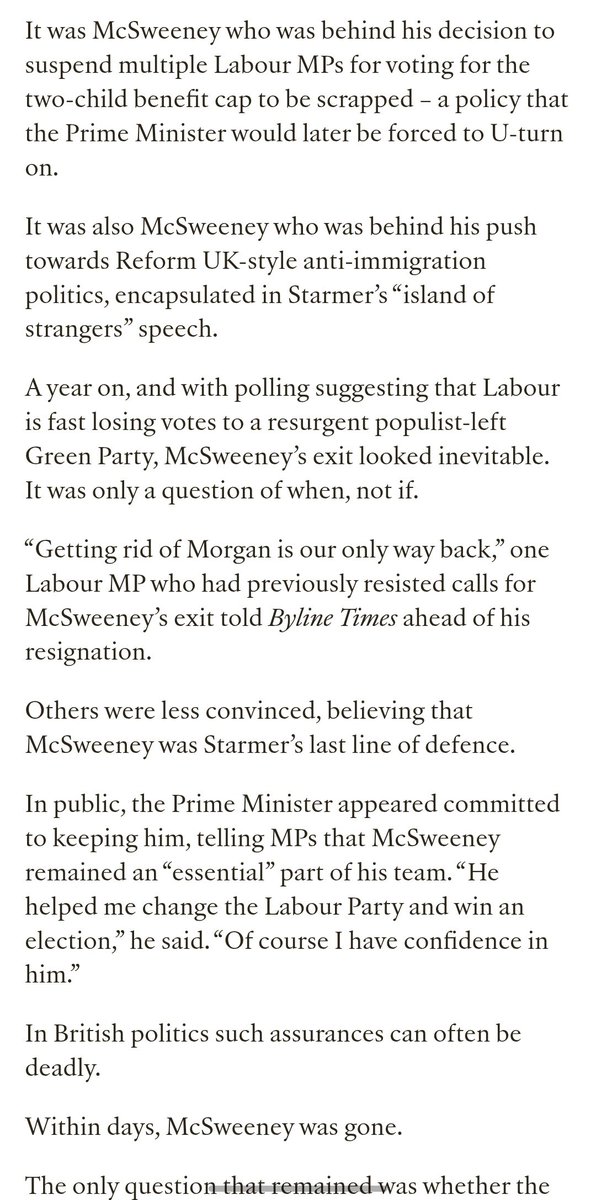 It was McSweeney who was behind his decision to suspend multiple Labour MPs for voting for the two-child benefit cap to be scrapped – a policy that the Prime Minister would later be forced to U-turn on.

It was also McSweeney who was behind his push towards Reform UK-style anti-immigration politics, encapsulated in Starmer's "island of strangers" speech.

A year on, and with polling suggesting that Labour is fast losing votes to a resurgent populist-left Green Party, McSweeney's exit looked inevitable. It was only a question of when, not if.

"Getting rid of Morgan is our only way back," one Labour MP who had previously resisted calls for McSweeney's exit told Byline Times ahead of his resignation.

Others were less convinced, believing that McSweeney was Starmer's last line of defence.

In public, the Prime Minister appeared committed to keeping him, telling MPs that McSweeney remained an "essential" part of his team. "He helped me change the Labour Party and win an election," he said. "Of course I have confidence in him."

In British politics such assurances can often be deadly.

Within days, McSweeney was gone.

The only question that remained was whether the